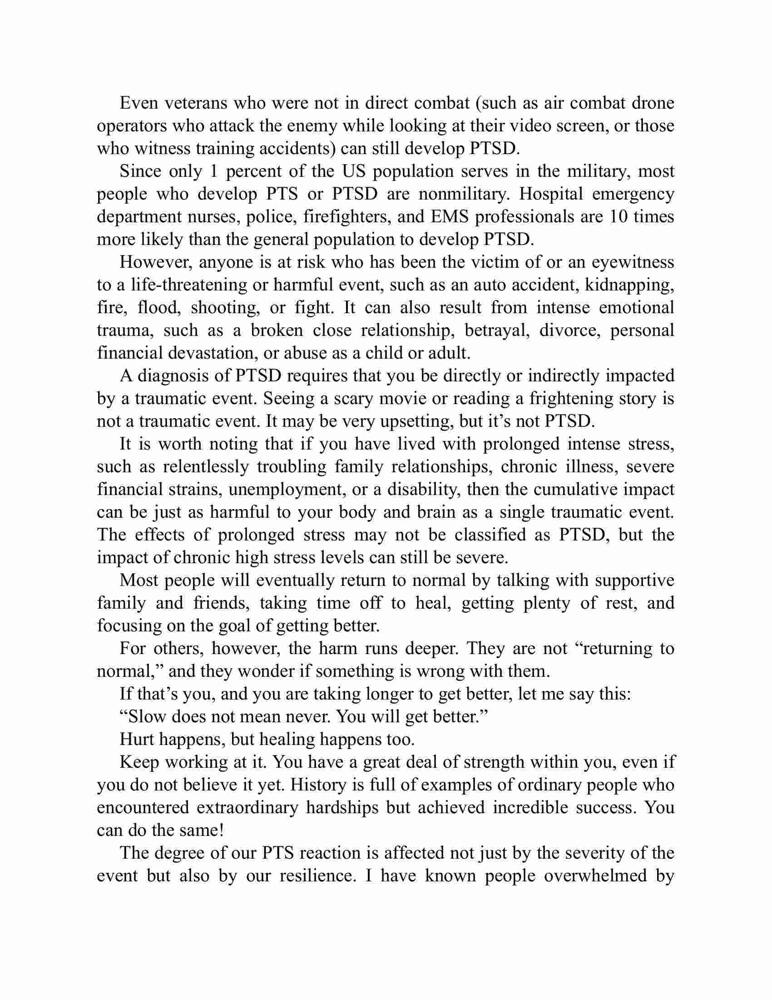 Even veterans who were not in direct combat (such as air combat drone operators who attack the enemy while looking at their video screen, or those who witness training accidents) can still develop PTSD.

Since only 1 percent of the US population serves in the military, most people who develop PTS or PTSD are nonmilitary. Hospital emergency department nurses, police, firefighters, and EMS professionals are 10 times more likely than the general population to develop PTSD.

However, anyone is at risk who has been the victim of or an eyewitness to a life-threatening or harmful event, such as an auto accident, kidnapping, fire, flood, shooting, or fight. It can also result from intense emotional trauma, such as a broken close relationship, betrayal, divorce, personal financial devastation, or abuse as a child or adult.

A diagnosis of PTSD requires that you be directly or indirectly impacted by a traumatic event. Seeing a scary movie or reading a frightening story is not a traumatic event. It may be very upsetting, but it's not PTSD.

It is worth noting that if you have lived with prolonged intense stress, such as relentlessly troubling family relationships, chronic illness, severe financial strains, unemployment, or a disability, then the cumulative impact can be just as harmful to your body and brain as a single traumatic event. The effects of prolonged stress may not be classified as PTSD, but the impact of chronic high stress levels can still be severe.

Most people will eventually return to normal by talking with supportive family and friends, taking time off to heal, getting plenty of rest, and focusing on the goal of getting better.

For others, however, the harm runs deeper. They are not "returning to normal," and they wonder if something is wrong with them.

If that's you, and you are taking longer to get better, let me say this:

"Slow does not mean never. You will get better."

Hurt happens, but healing happens too.

Keep working at it. You have a great deal of strength within you, even if you do not believe it yet. History is full of examples of ordinary people who encountered extraordinary hardships but achieved incredible success. You can do the same!

The degree of our PTS reaction is affected not just by the severity of the event but also by our resilience. I have known people overwhelmed by